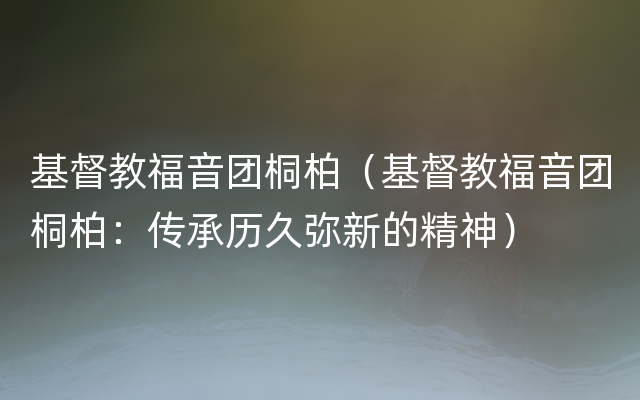 基督教福音团桐柏（基督教福音团桐柏：传承历久弥新的精神）